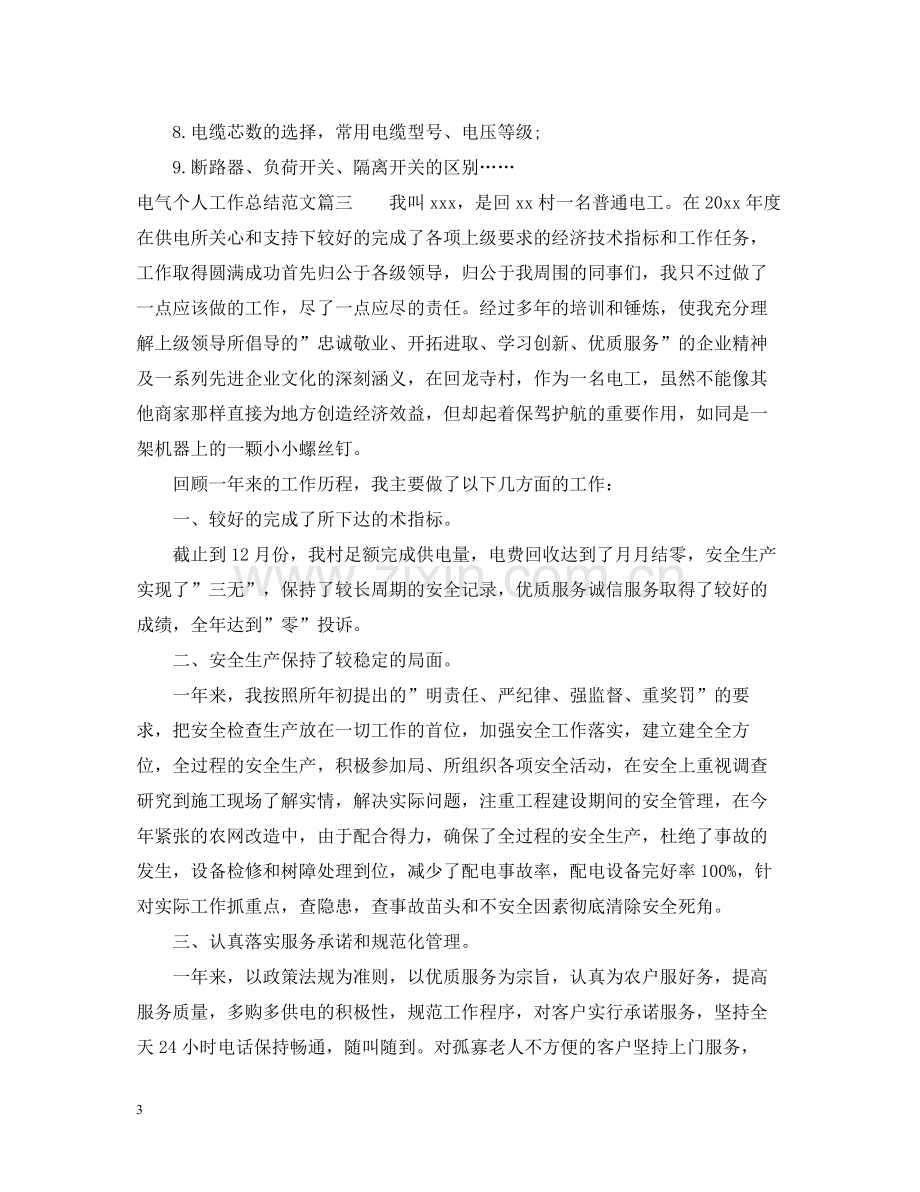 8.电缆芯数的选择，常用电缆型号、电压等级;

9.断路器、负荷开关、隔离开关的区别……

电气个人工作总结范文篇三 我叫xxx，是回xx村一名普通电工。在20xx年度在供电所关心和支持下较好的完成了各项上级要求的经济技术指标和工作任务，工作取得圆满成功首先归公于各级领导，归公于我周围的同事们，我只不过做了一点应该做的工作，尽了一点应尽的责任。经过多年的培训和锤炼，使我充分理解上级领导所倡导的”忠诚敬业、开拓进取、学习创新、优质服务”的企业精神及一系列先进企业文化的深刻涵义，在回龙寺村，作为一名电工，虽然不能像其他商家那样直接为地方创造经济效益，但却起着保驾护航的重要作用，如同是一架机器上的一颗小小螺丝钉。

回顾一年来的工作历程，我主要做了以下几方面的工作：

一、较好的完成了所下达的术指标。

截止到12月份，我村足额完成供电量，电费回收达到了月月结零，安全生产实现了”三无”，保持了较长周期的安全记录，优质服务诚信服务取得了较好的成绩，全年达到”零”投诉。

二、安全生产保持了较稳定的局面。

一年来，我按照所年初提出的”明责任、严纪律、强监督、重奖罚”的要求，把安全检查生产放在一切工作的首位，加强安全工作落实，建立建全全方位，全过程的安全生产，积极参加局、所组织各项安全活动，在安全上重视调查研究到施工现场了解实情，解决实际问题，注重工程建设期间的安全管理，在今年紧张的农网改造中，由于配合得力，确保了全过程的安全生产，杜绝了事故的发生，设备检修和树障处理到位，减少了配电事故率，配电设备完好率100%，针对实际工作抓重点，查隐患，查事故苗头和不安全因素彻底清除安全死角。

三、认真落实服务承诺和规范化管理。

一年来，以政策法规为准则，以优质服务为宗旨，认真为农户服好务，提高服务质量，多购多供电的积极性，规范工作程序，对客户实行承诺服务，坚持全天24小时电话保持畅通，随叫随到。对孤寡老人不方便的客户坚持上门服务，

3

www.zixin.com.cn